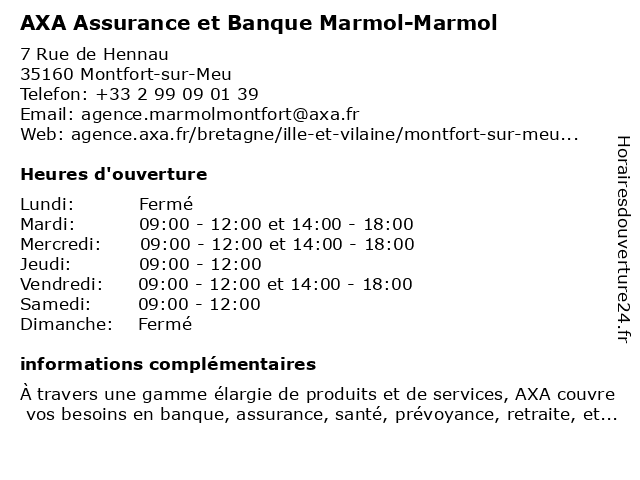 AXA Assurance et Banque Marmol-Marmol

7 Rue de Hennau
35160 Montfort-sur-Meu
Telefon: +33 2 99 09 01 39
Email: agence.marmolmontfort@axa.fr
Web: agence.axa.fr/bretagne/ille-et-vilaine/montfort-sur-meu...

Heures d'ouverture

| | |
|---|---|
| Lundi: | Fermé |
| Mardi: | 09:00 - 12:00 et 14:00 - 18:00 |
| Mercredi: | 09:00 - 12:00 et 14:00 - 18:00 |
| Jeudi: | 09:00 - 12:00 |
| Vendredi: | 09:00 - 12:00 et 14:00 - 18:00 |
| Samedi: | 09:00 - 12:00 |
| Dimanche: | Fermé |

informations complémentaires

À travers une gamme élargie de produits et de services, AXA couvre vos besoins en banque, assurance, santé, prévoyance, retraite, et...

Horairesdouverture24.fr